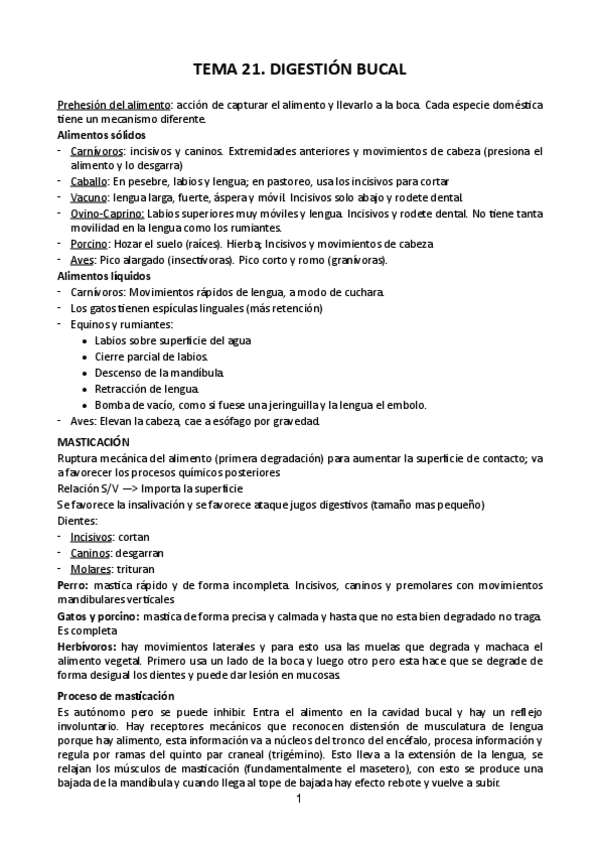 TEMA 21. DIGESTIÓN BUCAL

Prehesión del alimento: acción de capturar el alimento y llevarlo a la boca. Cada especie doméstica tiene un mecanismo diferente.

Alimentos sólidos
- Carnívoros: incisivos y caninos. Extremidades anteriores y movimientos de cabeza (presiona el alimento y lo desgarra)
- Caballo: En pesebre, labios y lengua; en pastoreo, usa los incisivos para cortar
- Vacuno: lengua larga, fuerte, áspera y móvil. Incisivos solo abajo y rodete dental.
- Ovino-Caprino: Labios superiores muy móviles y lengua. Incisivos y rodete dental. No tiene tanta movilidad en la lengua como los rumiantes.
- Porcino: Hozar el suelo (raíces). Hierba; Incisivos y movimientos de cabeza
- Aves: Pico alargado (insectívoras). Pico corto y romo (granívoras).

Alimentos líquidos
- Carnívoros: Movimientos rápidos de lengua, a modo de cuchara.
- Los gatos tienen espículas linguales (más retención)
- Equinos y rumiantes:
  • Labios sobre superficie del agua
  • Cierre parcial de labios.
  • Descenso de la mandíbula.
  • Retracción de lengua.
  • Bomba de vacío, como si fuese una jeringuilla y la lengua el embolo.
- Aves: Elevan la cabeza, cae a esófago por gravedad.

MASTICACIÓN
Ruptura mecánica del alimento (primera degradación) para aumentar la superficie de contacto; va a favorecer los procesos químicos posteriores
Relación S/V —> Importa la superficie
Se favorece la insalivación y se favorece ataque jugos digestivos (tamaño mas pequeño)
Dientes:
- Incisivos: cortan
- Caninos: desgarran
- Molares: trituran

Perro: mastica rápido y de forma incompleta. Incisivos, caninos y premolares con movimientos mandibulares verticales

Gatos y porcino: mastica de forma precisa y calmada y hasta que no esta bien degradado no traga. Es completa

Herbívoros: hay movimientos laterales y para esto usa las muelas que degrada y machaca el alimento vegetal. Primero usa un lado de la boca y luego otro pero esta hace que se degrade de forma desigual los dientes y puede dar lesión en mucosas.

Proceso de masticación
Es autónomo pero se puede inhibir. Entra el alimento en la cavidad bucal y hay un reflejo involuntario. Hay receptores mecánicos que reconocen distensión de musculatura de lengua porque hay alimento, esta información va a núcleos del tronco del encéfalo, procesa información y regula por ramas del quinto par craneal (trigémino). Esto lleva a la extensión de la lengua, se relajan los músculos de masticación (fundamentalmente el masetero), con esto se produce una bajada de la mandíbula y cuando llega al tope de bajada hay efecto rebote y vuelve a subir.

1